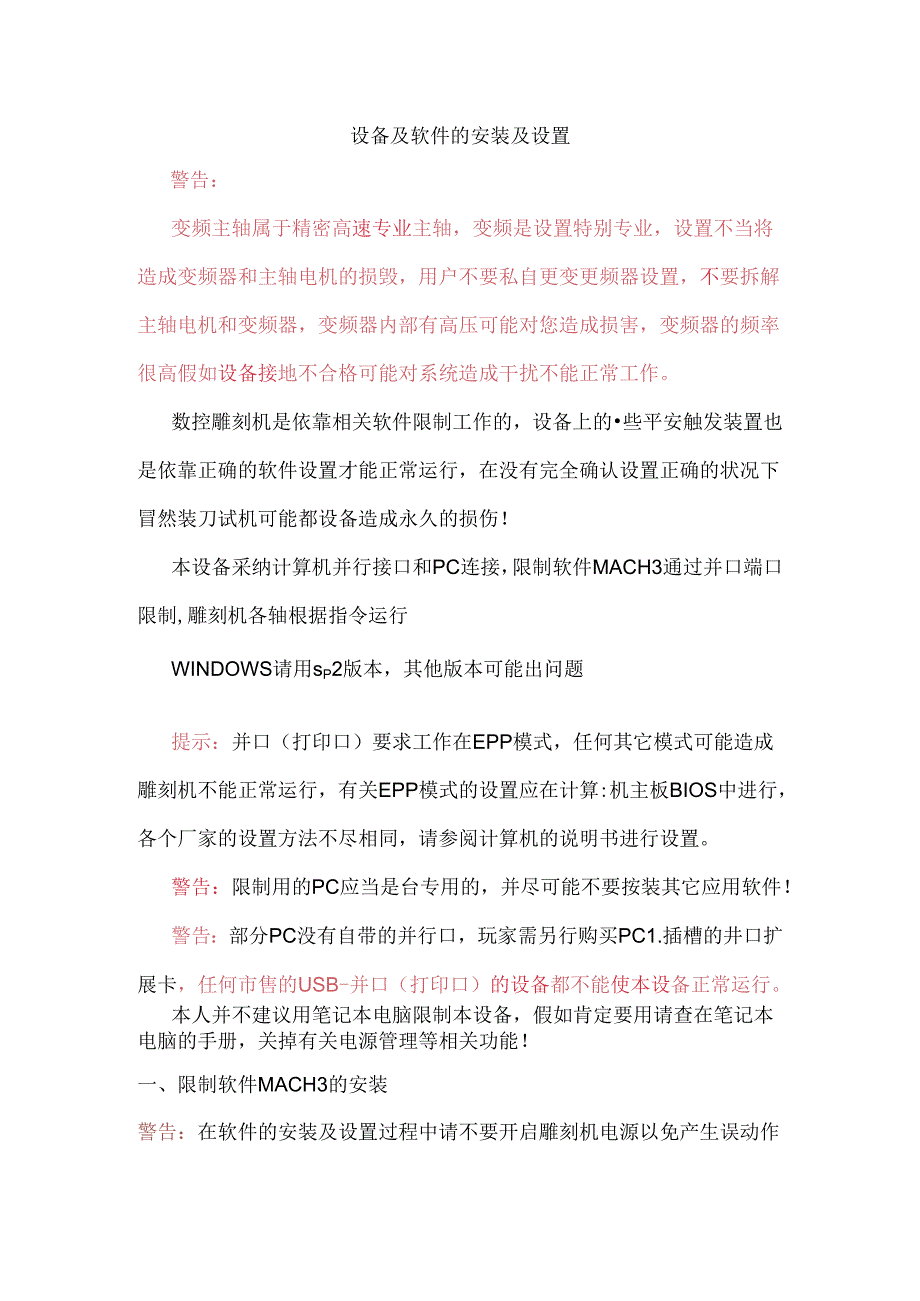 设备及软件的安装及设置

警告：

变频主轴属于精密高速专业主轴，变频是设置特别专业，设置不当将造成变频器和主轴电机的损毁，用户不要私自更变更频器设置，不要拆解主轴电机和变频器，变频器内部有高压可能对您造成损害，变频器的频率很高假如设备接地不合格可能对系统造成干扰不能正常工作。

数控雕刻机是依靠相关软件限制工作的，设备上的•些平安触发装置也是依靠正确的软件设置才能正常运行，在没有完全确认设置正确的状况下冒然装刀试机可能都设备造成永久的损伤！

本设备采纳计算机并行接口和PC连接，限制软件MACH3通过并口端口限制，雕刻机各轴根据指令运行

WINDOWS请用sp2版本，其他版本可能出问题

提示：并口（打印口）要求工作在EPP模式，任何其它模式可能造成雕刻机不能正常运行，有关EPP模式的设置应在计算:机主板BIOS中进行，各个厂家的设置方法不尽相同，请参阅计算机的说明书进行设置。

警告：限制用的PC应当是台专用的，并尽可能不要按装其它应用软件！

警告：部分PC没有自带的并行口，玩家需另行购买PC1.插槽的井口扩展卡，任何市售的USB-并口（打印口）的设备都不能使本设备正常运行。

本人并不建议用笔记本电脑限制本设备，假如肯定要用请查在笔记本电脑的手册，关掉有关电源管理等相关功能！

一、限制软件MACH3的安装

警告：在软件的安装及设置过程中请不要开启雕刻机电源以免产生误动作